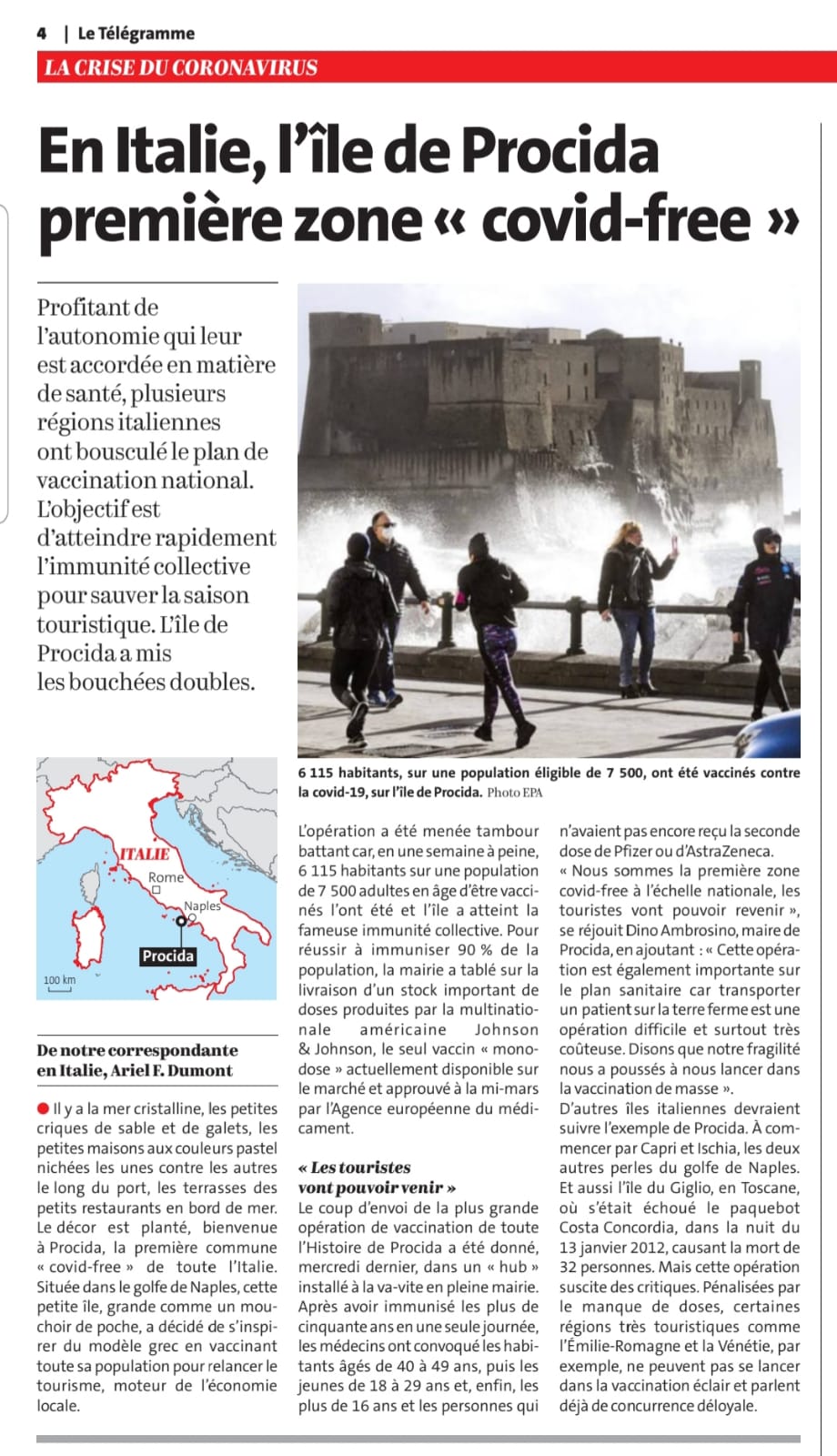 4 | Le Télégramme

LA CRISE DU CORONAVIRUS

En Italie, l'île de Procida première zone « covid-free »

Profitant de l'autonomie qui leur est accordée en matière de santé, plusieurs régions italiennes ont bousculé le plan de vaccination national. L'objectif est d'atteindre rapidement l'immunité collective pour sauver la saison touristique. L'île de Procida a mis les bouchées doubles.

6 115 habitants, sur une population éligible de 7 500, ont été vaccinés contre la covid-19, sur l'île de Procida. Photo EPA

ITALIE
Rome
Naples
Procida
100 km

De notre correspondante en Italie, Ariel F. Dumont

Il y a la mer cristalline, les petites criques de sable et de galets, les petites maisons aux couleurs pastel nichées les unes contre les autres le long du port, les terrasses des petits restaurants en bord de mer. Le décor est planté, bienvenue à Procida, la première commune « covid-free » de toute l'Italie. Située dans le golfe de Naples, cette petite île, grande comme un mouchoir de poche, a décidé de s'inspirer du modèle grec en vaccinant toute sa population pour relancer le tourisme, moteur de l'économie locale.

L'opération a été menée tambour battant car, en une semaine à peine, 6 115 habitants sur une population de 7 500 adultes en âge d'être vaccinés l'ont été et l'île a atteint la fameuse immunité collective. Pour réussir à immuniser 90 % de la population, la mairie a tablé sur la livraison d'un stock important de doses produites par la multinationale américaine Johnson & Johnson, le seul vaccin « monodose » actuellement disponible sur le marché et approuvé à la mi-mars par l'Agence européenne du médicament.

« Les touristes vont pouvoir venir »
Le coup d'envoi de la plus grande opération de vaccination de toute l'Histoire de Procida a été donné, mercredi dernier, dans un « hub » installé à la va-vite en pleine mairie. Après avoir immunisé les plus de cinquante ans en une seule journée, les médecins ont convoqué les habitants âgés de 40 à 49 ans, puis les jeunes de 18 à 29 ans et, enfin, les plus de 16 ans et les personnes qui n'avaient pas encore reçu la seconde dose de Pfizer ou d'AstraZeneca.

« Nous sommes la première zone covid-free à l'échelle nationale, les touristes vont pouvoir revenir », se réjouit Dino Ambrosino, maire de Procida, en ajoutant : « Cette opération est également importante sur le plan sanitaire car transporter un patient sur la terre ferme est une opération difficile et surtout très coûteuse. Disons que notre fragilité nous a poussés à nous lancer dans la vaccination de masse ».

D'autres îles italiennes devraient suivre l'exemple de Procida. À commencer par Capri et Ischia, les deux autres perles du golfe de Naples. Et aussi l'île du Giglio, en Toscane, où s'était échoué le paquebot Costa Concordia, dans la nuit du 13 janvier 2012, causant la mort de 32 personnes. Mais cette opération suscite des critiques. Pénalisées par le manque de doses, certaines régions très touristiques comme l'Émilie-Romagne et la Vénétie, par exemple, ne peuvent pas se lancer dans la vaccination éclair et parlent déjà de concurrence déloyale.